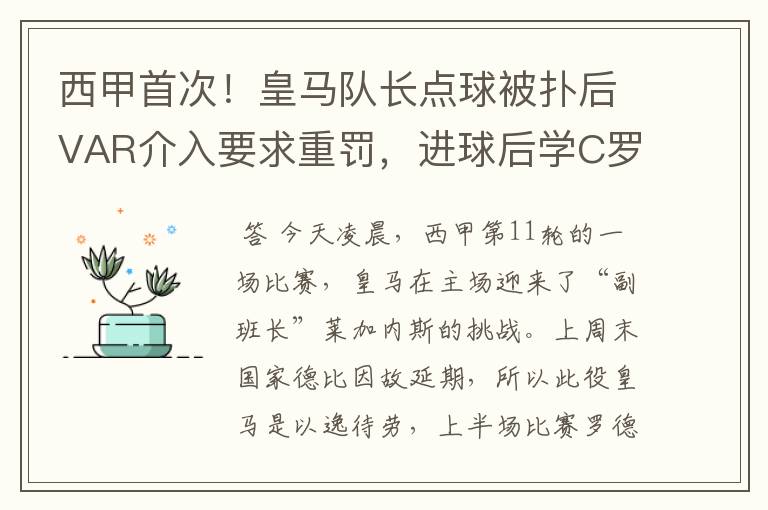 西甲首次！皇马队长点球被扑后VAR介入要求重罚，进球后学C罗

答 今天凌晨，西甲第11轮的一场比赛，皇马在主场迎来了“副班长”莱加内斯的挑战。上周末国家德比因故延期，所以此役皇马是以逸待劳，上半场比赛罗德